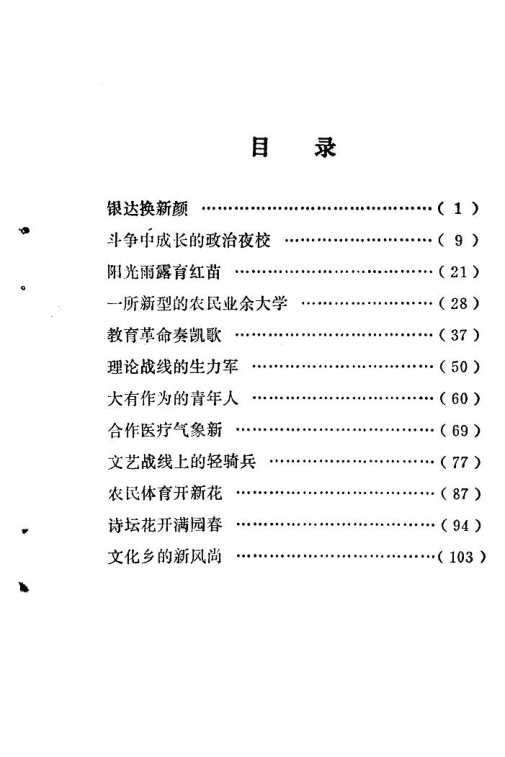 目　录

银达换新颜 ……………………………………（ 1 ）

斗争中成长的政治夜校 ………………………（ 9 ）

阳光雨露育红苗 ………………………………（ 21 ）

一所新型的农民业余大学 ……………………（ 28 ）

教育革命奏凯歌 ………………………………（ 37 ）

理论战线的生力军 ……………………………（ 50 ）

大有作为的青年人 ……………………………（ 60 ）

合作医疗气象新 ………………………………（ 69 ）

文艺战线上的轻骑兵 …………………………（ 77 ）

农民体育开新花 ………………………………（ 87 ）

诗坛花开满园春 ………………………………（ 94 ）

文化乡的新风尚 ………………………………（ 103 ）